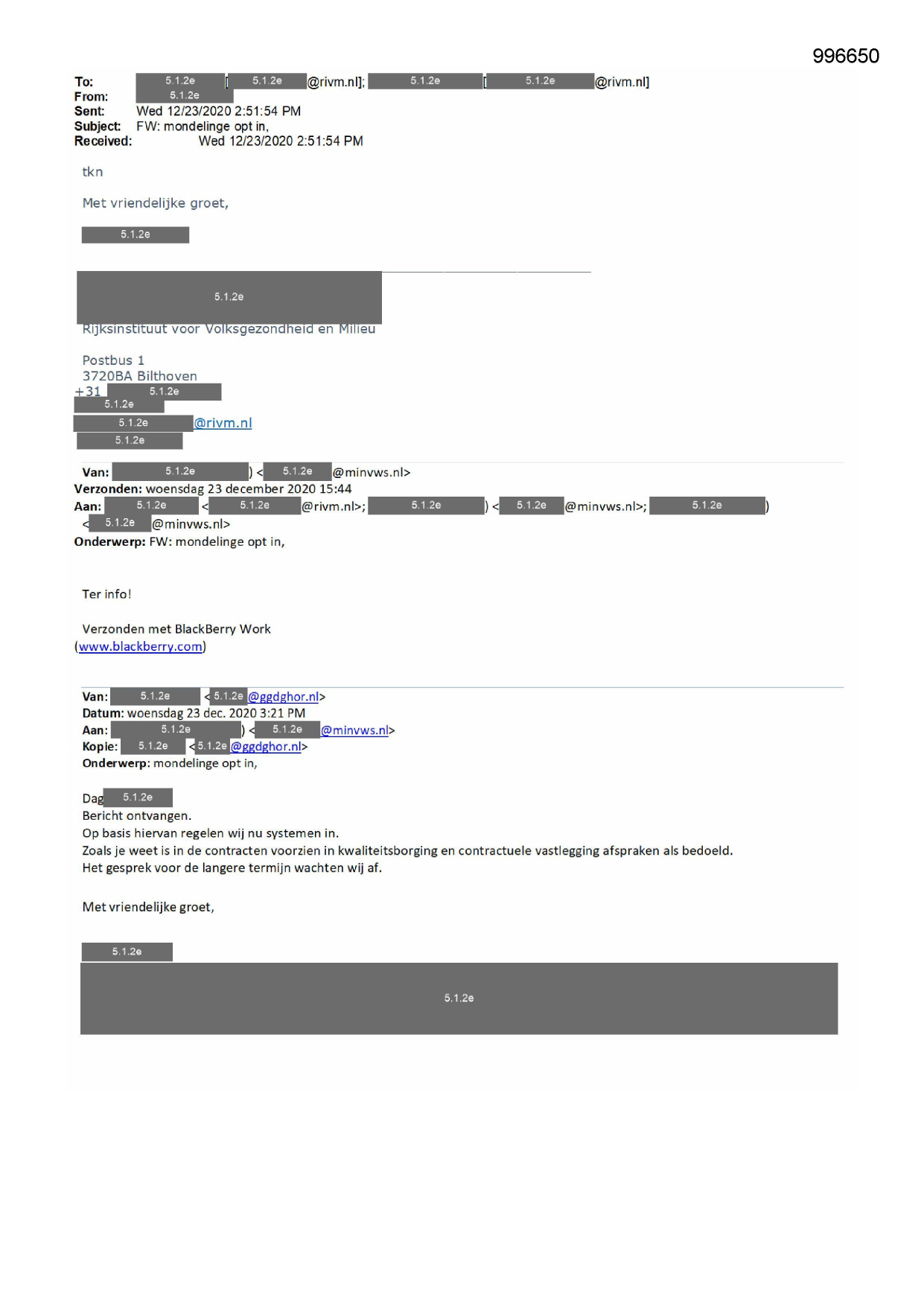 996650

To: 5.1.2e [5.1.2e @rivm.nl]; 5.1.2e [5.1.2e @rivm.nl]
From: 5.1.2e
Sent: Wed 12/23/2020 2:51:54 PM
Subject: FW: mondelinge opt in,
Received: Wed 12/23/2020 2:51:54 PM

tkn

Met vriendelijke groet,

5.1.2e

5.1.2e
Rijksinstituut voor Volksgezondheid en Milieu

Postbus 1
3720BA Bilthoven
+31 5.1.2e
5.1.2e
5.1.2e @rivm.nl
5.1.2e

Van: 5.1.2e ) < 5.1.2e @minvws.nl>
Verzonden: woensdag 23 december 2020 15:44
Aan: 5.1.2e < 5.1.2e @rivm.nl>; 5.1.2e ) < 5.1.2e @minvws.nl>; 5.1.2e )
< 5.1.2e @minvws.nl>
Onderwerp: FW: mondelinge opt in,

Ter info!

Verzonden met BlackBerry Work
(www.blackberry.com)

Van: 5.1.2e < 5.1.2e @ggdghor.nl>
Datum: woensdag 23 dec. 2020 3:21 PM
Aan: 5.1.2e ) < 5.1.2e @minvws.nl>
Kopie: 5.1.2e < 5.1.2e @ggdghor.nl>
Onderwerp: mondelinge opt in,

Dag 5.1.2e
Bericht ontvangen.
Op basis hiervan regelen wij nu systemen in.
Zoals je weet is in de contracten voorzien in kwaliteitsborging en contractuele vastlegging afspraken als bedoeld.
Het gesprek voor de langere termijn wachten wij af.

Met vriendelijke groet,

5.1.2e
5.1.2e